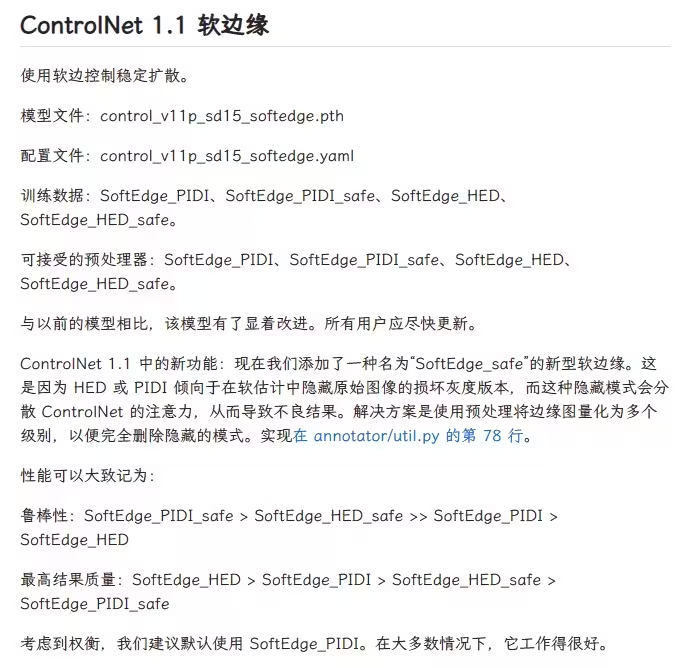 ControlNet 1.1 软边缘

使用软边控制稳定扩散。

模型文件：control_v11p_sd15_softedge.pth

配置文件：control_v11p_sd15_softedge.yaml

训练数据：SoftEdge_PIDI、SoftEdge_PIDI_safe、SoftEdge_HED、SoftEdge_HED_safe。

可接受的预处理器：SoftEdge_PIDI、SoftEdge_PIDI_safe、SoftEdge_HED、SoftEdge_HED_safe。

与以前的模型相比，该模型有了显着改进。所有用户应尽快更新。

ControlNet 1.1 中的新功能：现在我们添加了一种名为“SoftEdge_safe”的新型软边缘。这是因为 HED 或 PIDI 倾向于在软估计中隐藏原始图像的损坏灰度版本，而这种隐藏模式会分散 ControlNet 的注意力，从而导致不良结果。解决方案是使用预处理将边缘图量化为多个级别，以便完全删除隐藏的模式。实现在 annotator/util.py 的第 78 行。

性能可以大致记为：

鲁棒性：SoftEdge_PIDI_safe > SoftEdge_HED_safe >> SoftEdge_PIDI > SoftEdge_HED

最高结果质量：SoftEdge_HED > SoftEdge_PIDI > SoftEdge_HED_safe > SoftEdge_PIDI_safe

考虑到权衡，我们建议默认使用 SoftEdge_PIDI。在大多数情况下，它工作得很好。